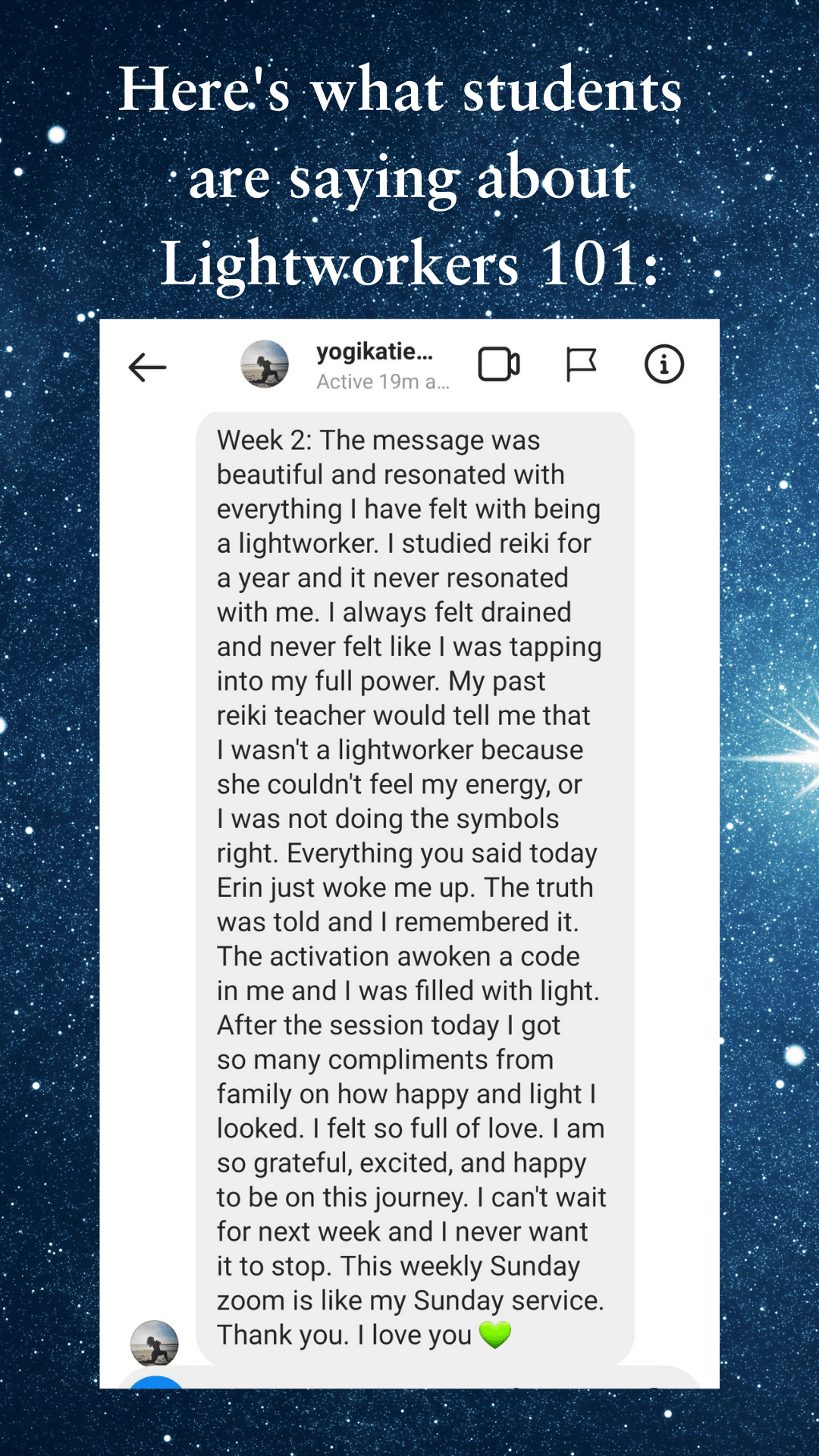 Here's what students are saying about Lightworkers 101:

yogikatie...
Active 19m a...

Week 2: The message was beautiful and resonated with everything I have felt with being a lightworker. I studied reiki for a year and it never resonated with me. I always felt drained and never felt like I was tapping into my full power. My past reiki teacher would tell me that I wasn't a lightworker because she couldn't feel my energy, or I was not doing the symbols right. Everything you said today Erin just woke me up. The truth was told and I remembered it. The activation awoken a code in me and I was filled with light. After the session today I got so many compliments from family on how happy and light I looked. I felt so full of love. I am so grateful, excited, and happy to be on this journey. I can't wait for next week and I never want it to stop. This weekly Sunday zoom is like my Sunday service. Thank you. I love you 💚